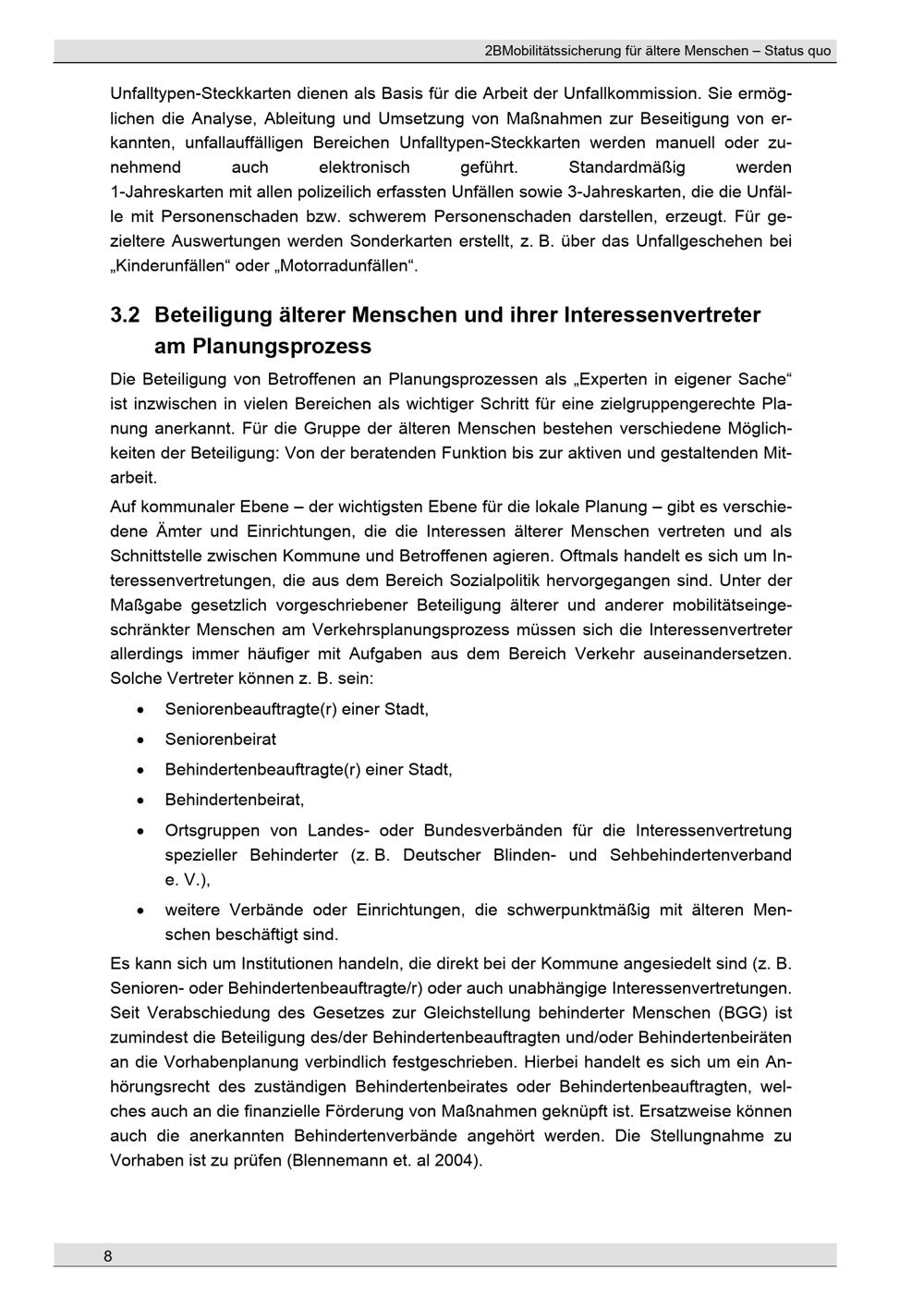 2BMobilitätssicherung für ältere Menschen – Status quo

Unfalltypen-Steckkarten dienen als Basis für die Arbeit der Unfallkommission. Sie ermöglichen die Analyse, Ableitung und Umsetzung von Maßnahmen zur Beseitigung von erkannten, unfallauffälligen Bereichen Unfalltypen-Steckkarten werden manuell oder zunehmend auch elektronisch geführt. Standardmäßig werden 1-Jahreskarten mit allen polizeilich erfassten Unfällen sowie 3-Jahreskarten, die die Unfälle mit Personenschaden bzw. schwerem Personenschaden darstellen, erzeugt. Für gezieltere Auswertungen werden Sonderkarten erstellt, z. B. über das Unfallgeschehen bei „Kinderunfällen“ oder „Motorradunfällen“.

3.2 Beteiligung älterer Menschen und ihrer Interessenvertreter am Planungsprozess

Die Beteiligung von Betroffenen an Planungsprozessen als „Experten in eigener Sache“ ist inzwischen in vielen Bereichen als wichtiger Schritt für eine zielgruppengerechte Planung anerkannt. Für die Gruppe der älteren Menschen bestehen verschiedene Möglichkeiten der Beteiligung: Von der beratenden Funktion bis zur aktiven und gestaltenden Mitarbeit.

Auf kommunaler Ebene – der wichtigsten Ebene für die lokale Planung – gibt es verschiedene Ämter und Einrichtungen, die die Interessen älterer Menschen vertreten und als Schnittstelle zwischen Kommune und Betroffenen agieren. Oftmals handelt es sich um Interessenvertretungen, die aus dem Bereich Sozialpolitik hervorgegangen sind. Unter der Maßgabe gesetzlich vorgeschriebener Beteiligung älterer und anderer mobilitätseingeschränkter Menschen am Verkehrsplanungsprozess müssen sich die Interessenvertreter allerdings immer häufiger mit Aufgaben aus dem Bereich Verkehr auseinandersetzen. Solche Vertreter können z. B. sein:

• Seniorenbeauftragte(r) einer Stadt,
• Seniorenbeirat
• Behindertenbeauftragte(r) einer Stadt,
• Behindertenbeirat,
• Ortsgruppen von Landes- oder Bundesverbänden für die Interessenvertretung spezieller Behinderter (z. B. Deutscher Blinden- und Sehbehindertenverband e. V.),
• weitere Verbände oder Einrichtungen, die schwerpunktmäßig mit älteren Menschen beschäftigt sind.

Es kann sich um Institutionen handeln, die direkt bei der Kommune angesiedelt sind (z. B. Senioren- oder Behindertenbeauftragte/r) oder auch unabhängige Interessenvertretungen. Seit Verabschiedung des Gesetzes zur Gleichstellung behinderter Menschen (BGG) ist zumindest die Beteiligung des/der Behindertenbeauftragten und/oder Behindertenbeiräten an die Vorhabenplanung verbindlich festgeschrieben. Hierbei handelt es sich um ein Anhörungsrecht des zuständigen Behindertenbeirates oder Behindertenbeauftragten, welches auch an die finanzielle Förderung von Maßnahmen geknüpft ist. Ersatzweise können auch die anerkannten Behindertenverbände angehört werden. Die Stellungnahme zu Vorhaben ist zu prüfen (Blennemann et. al 2004).

8